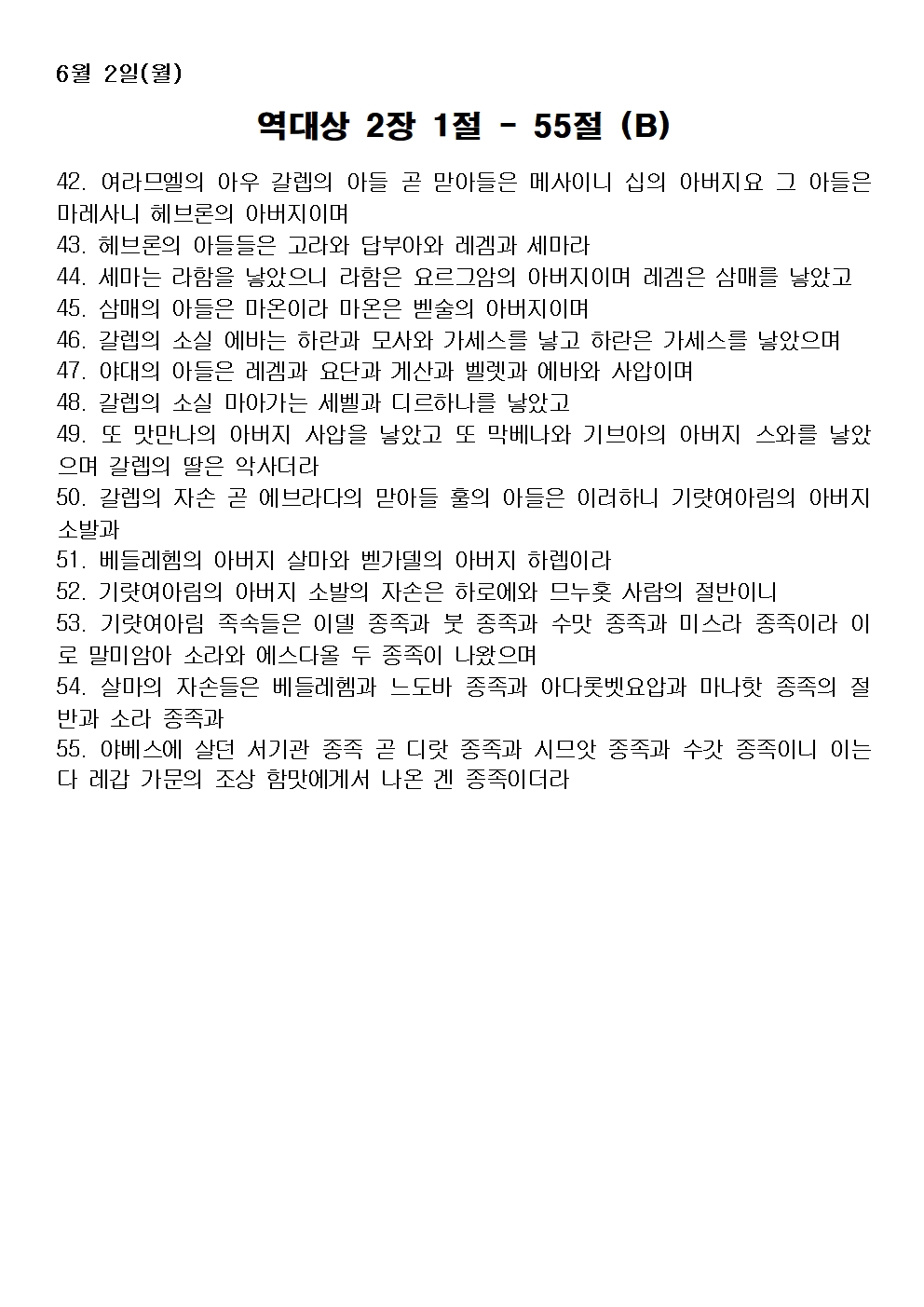 6월 2일(월)

역대상 2장 1절 - 55절 (B)

42. 여라므엘의 아우 갈렙의 아들 곧 맏아들은 메사이니 십의 아버지요 그 아들은 마레사니 헤브론의 아버지이며
43. 헤브론의 아들들은 고라와 답부아와 레겜과 세마라
44. 세마는 라함을 낳았으니 라함은 요르그암의 아버지이며 레겜은 삼매를 낳았고
45. 삼매의 아들은 마온이라 마온은 벧술의 아버지이며
46. 갈렙의 소실 에바는 하란과 모사와 가세스를 낳고 하란은 가세스를 낳았으며
47. 야대의 아들은 레겜과 요단과 게산과 벨렛과 에바와 사압이며
48. 갈렙의 소실 마아가는 세벨과 디르하나를 낳았고
49. 또 맛만나의 아버지 사압을 낳았고 또 막베나와 기브아의 아버지 스와를 낳았으며 갈렙의 딸은 악사더라
50. 갈렙의 자손 곧 에브라다의 맏아들 훌의 아들은 이러하니 기럇여아림의 아버지 소발과
51. 베들레헴의 아버지 살마와 벧가델의 아버지 하렙이라
52. 기럇여아림의 아버지 소발의 자손은 하로에와 므누홋 사람의 절반이니
53. 기럇여아림 족속들은 이델 종족과 붓 종족과 수맛 종족과 미스라 종족이라 이로 말미암아 소라와 에스다올 두 종족이 나왔으며
54. 살마의 자손들은 베들레헴과 느도바 종족과 아다롯벳요압과 마나핫 종족의 절반과 소라 종족과
55. 야베스에 살던 서기관 종족 곧 디랏 종족과 시므앗 종족과 수갓 종족이니 이는 다 레갑 가문의 조상 함맛에게서 나온 겐 종족이더라